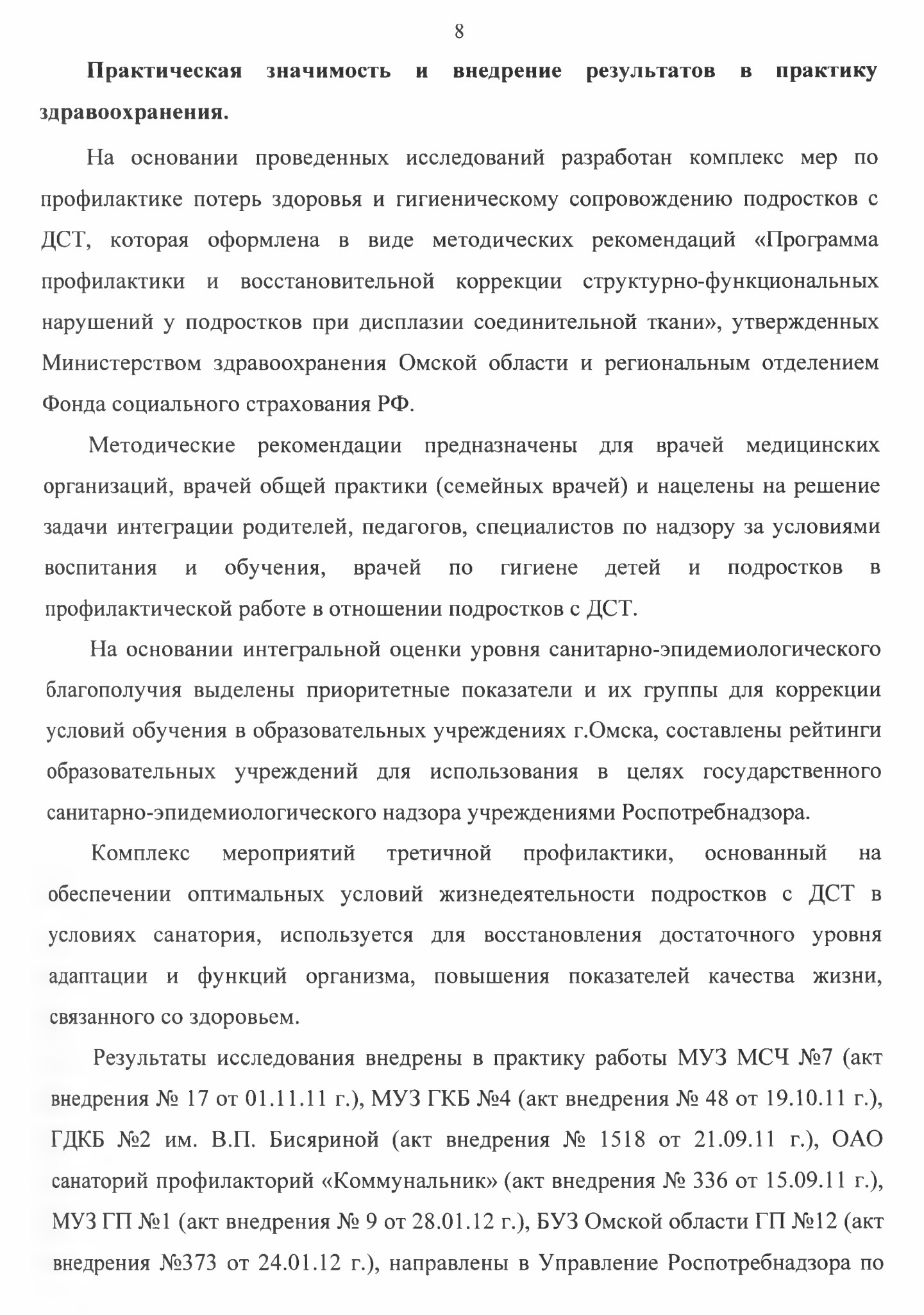 8

Практическая значимость и внедрение результатов в практику здравоохранения.

На основании проведенных исследований разработан комплекс мер по профилактике потерь здоровья и гигиеническому сопровождению подростков с ДСТ, которая оформлена в виде методических рекомендаций «Программа профилактики и восстановительной коррекции структурно-функциональных нарушений у подростков при дисплазии соединительной ткани», утвержденных Министерством здравоохранения Омской области и региональным отделением Фонда социального страхования РФ.

Методические рекомендации предназначены для врачей медицинских организаций, врачей общей практики (семейных врачей) и нацелены на решение задачи интеграции родителей, педагогов, специалистов по надзору за условиями воспитания и обучения, врачей по гигиене детей и подростков в профилактической работе в отношении подростков с ДСТ.

На основании интегральной оценки уровня санитарно-эпидемиологического благополучия выделены приоритетные показатели и их группы для коррекции условий обучения в образовательных учреждениях г.Омска, составлены рейтинги образовательных учреждений для использования в целях государственного санитарно-эпидемиологического надзора учреждениями Роспотребнадзора.

Комплекс мероприятий третичной профилактики, основанный на обеспечении оптимальных условий жизнедеятельности подростков с ДСТ в условиях санатория, используется для восстановления достаточного уровня адаптации и функций организма, повышения показателей качества жизни, связанного со здоровьем.

Результаты исследования внедрены в практику работы МУЗ МСЧ №7 (акт внедрения № 17 от 01.11.11 г.), МУЗ ГКБ №4 (акт внедрения № 48 от 19.10.11 г.), ГДКБ №2 им. В.П. Бисяриной (акт внедрения № 1518 от 21.09.11 г.), ОАО санаторий профилакторий «Коммунальник» (акт внедрения № 336 от 15.09.11 г.), МУЗ ГП №1 (акт внедрения № 9 от 28.01.12 г.), БУЗ Омской области ГП №12 (акт внедрения №373 от 24.01.12 г.), направлены в Управление Роспотребнадзора по